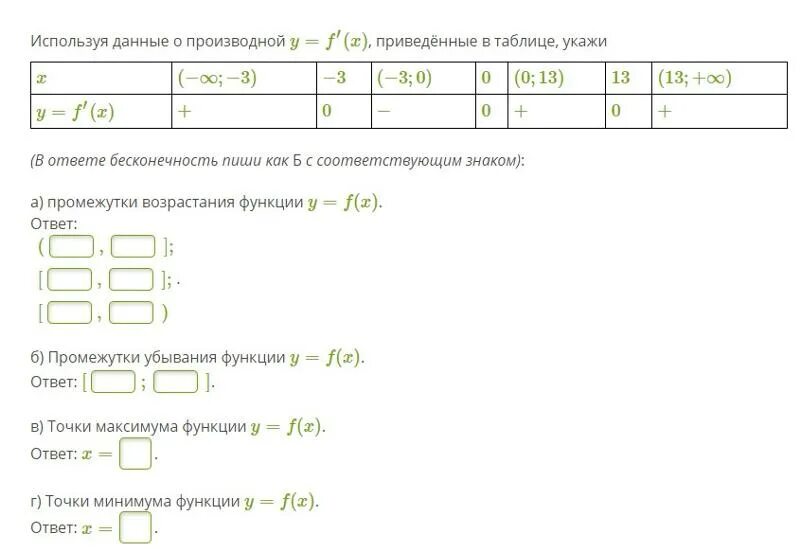 Используя данные о производной $y = f'(x)$, приведённые в таблице, укажи

| $x$ | $(-\infty; -3)$ | $-3$ | $(-3; 0)$ | $0$ | $(0; 13)$ | $13$ | $(13; +\infty)$ |
|---|---|---|---|---|---|---|---|
| $y = f'(x)$ | $+$ | $0$ | $-$ | $0$ | $+$ | $0$ | $+$ |

(В ответе бесконечность пиши как Б с соответствующим знаком):

а) промежутки возрастания функции $y = f(x)$.
Ответ:
( , ];
[ , ]; .
[ , )

б) Промежутки убывания функции $y = f(x)$.
Ответ: [ ; ].

в) Точки максимума функции $y = f(x)$.
Ответ: $x =$ .

г) Точки минимума функции $y = f(x)$.
Ответ: $x =$ .